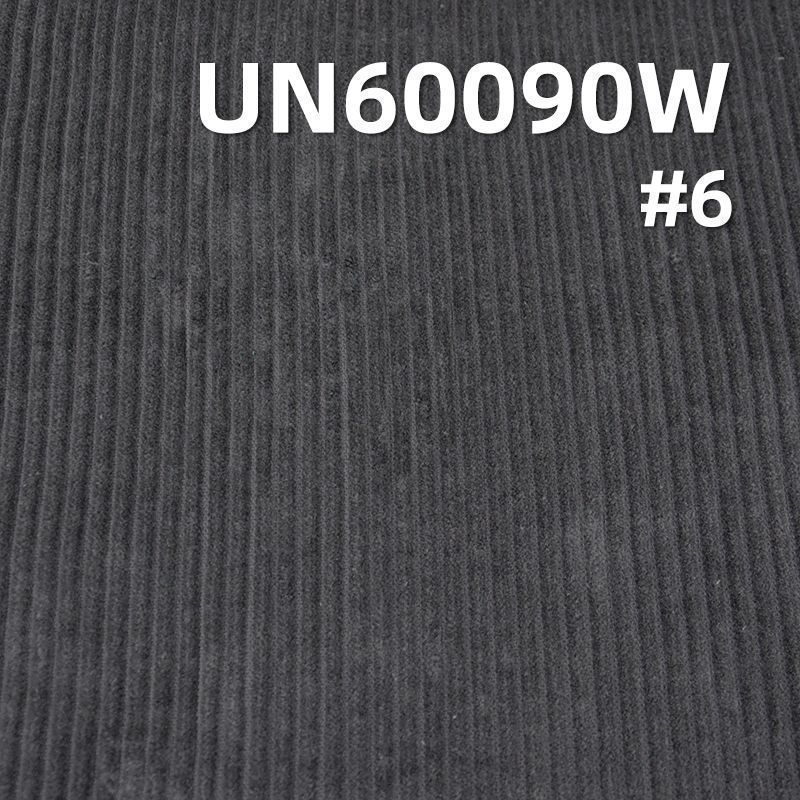 UN60090W
#6